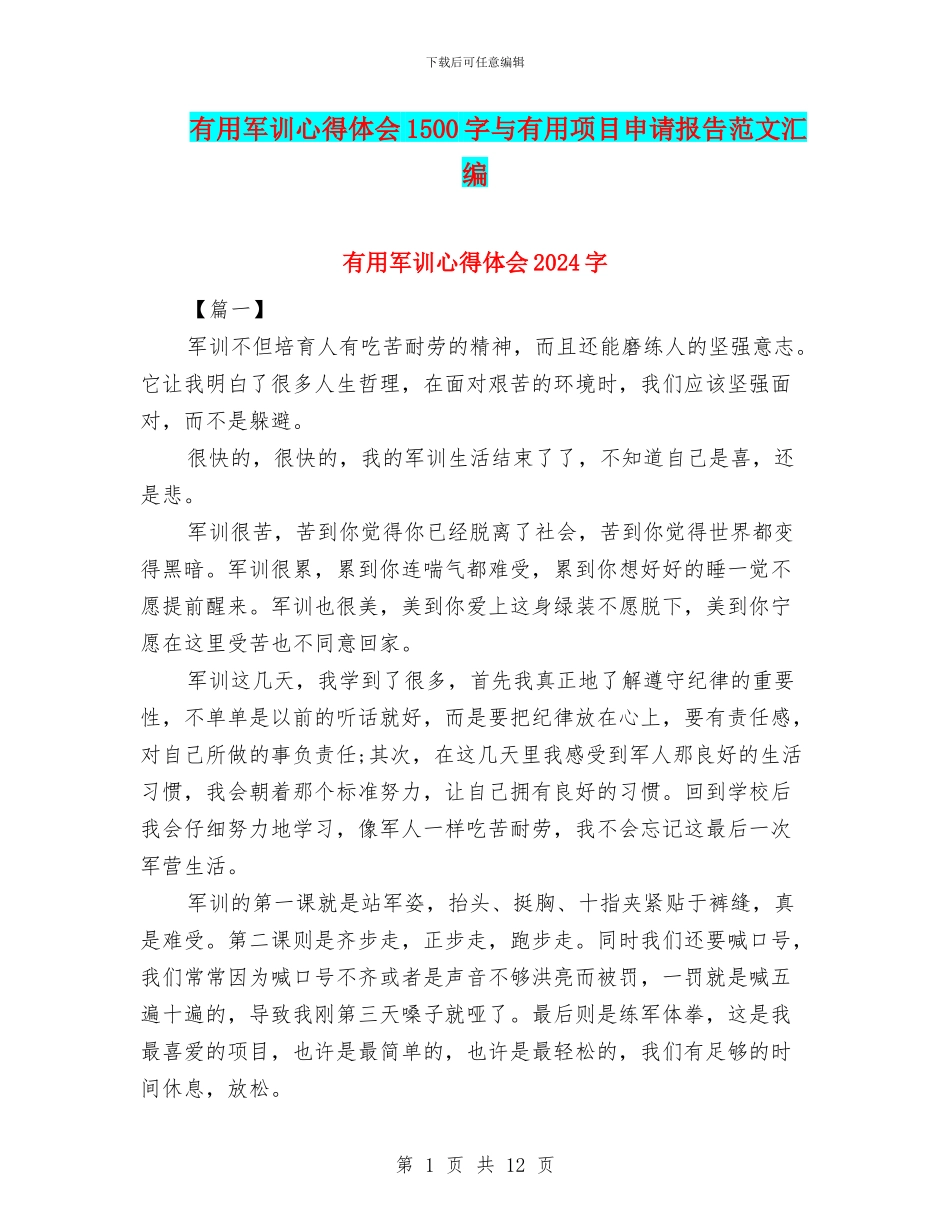 下载后可任意编辑

有用军训心得体会1500字与有用项目申请报告范文汇编

有用军训心得体会2024字

【篇一】

军训不但培育人有吃苦耐劳的精神，而且还能磨练人的坚强意志。它让我明白了很多人生哲理，在面对艰苦的环境时，我们应该坚强面对，而不是躲避。

很快的，很快的，我的军训生活结束了了，不知道自己是喜，还是悲。

军训很苦，苦到你觉得你已经脱离了社会，苦到你觉得世界都变得黑暗。军训很累，累到你连喘气都难受，累到你想好好的睡一觉不愿提前醒来。军训也很美，美到你爱上这身绿装不愿脱下，美到你宁愿在这里受苦也不同意回家。

军训这几天，我学到了很多，首先我真正地了解遵守纪律的重要性，不单单是以前的听话就好，而是要把纪律放在心上，要有责任感，对自己所做的事负责任;其次，在这几天里我感受到军人那良好的生活习惯，我会朝着那个标准努力，让自己拥有良好的习惯。回到学校后我会仔细努力地学习，像军人一样吃苦耐劳，我不会忘记这最后一次军营生活。

军训的第一课就是站军姿，抬头、挺胸、十指夹紧贴于裤缝，真是难受。第二课则是齐步走，正步走，跑步走。同时我们还要喊口号，我们常常因为喊口号不齐或者是声音不够洪亮而被罚，一罚就是喊五遍十遍的，导致我刚第三天嗓子就哑了。最后则是练军体拳，这是我最喜爱的项目，也许是最简单的，也许是最轻松的，我们有足够的时间休息，放松。

第 1 页 共 12 页